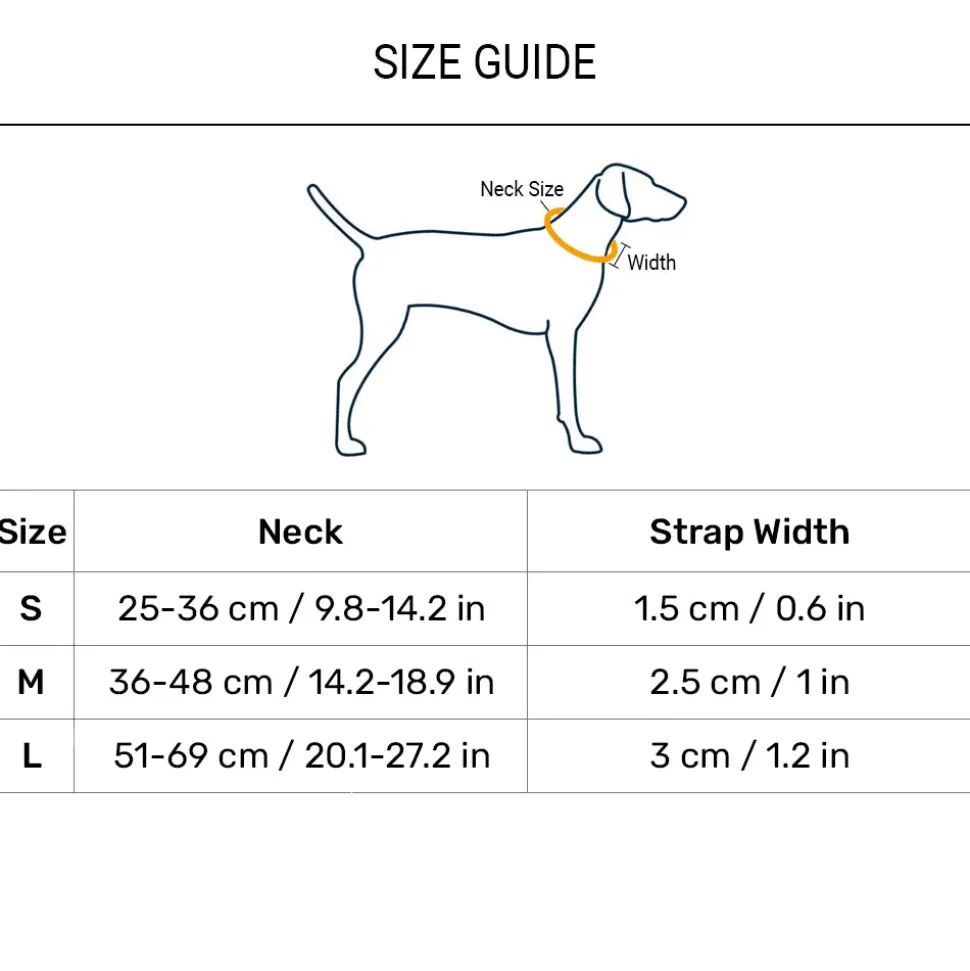 SIZE GUIDE

Neck Size

Width

| Size | Neck | Strap Width |
|---|---|---|
| S | 25-36 cm / 9.8-14.2 in | 1.5 cm / 0.6 in |
| M | 36-48 cm / 14.2-18.9 in | 2.5 cm / 1 in |
| L | 51-69 cm / 20.1-27.2 in | 3 cm / 1.2 in |